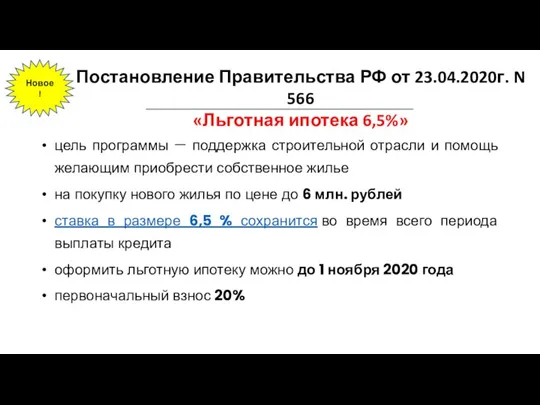 Новое !

Постановление Правительства РФ от 23.04.2020г. N 566

«Льготная ипотека 6,5%»

• цель программы — поддержка строительной отрасли и помощь желающим приобрести собственное жилье

• на покупку нового жилья по цене до 6 млн. рублей

• ставка в размере 6,5 % сохранится во время всего периода выплаты кредита

• оформить льготную ипотеку можно до 1 ноября 2020 года

• первоначальный взнос 20%